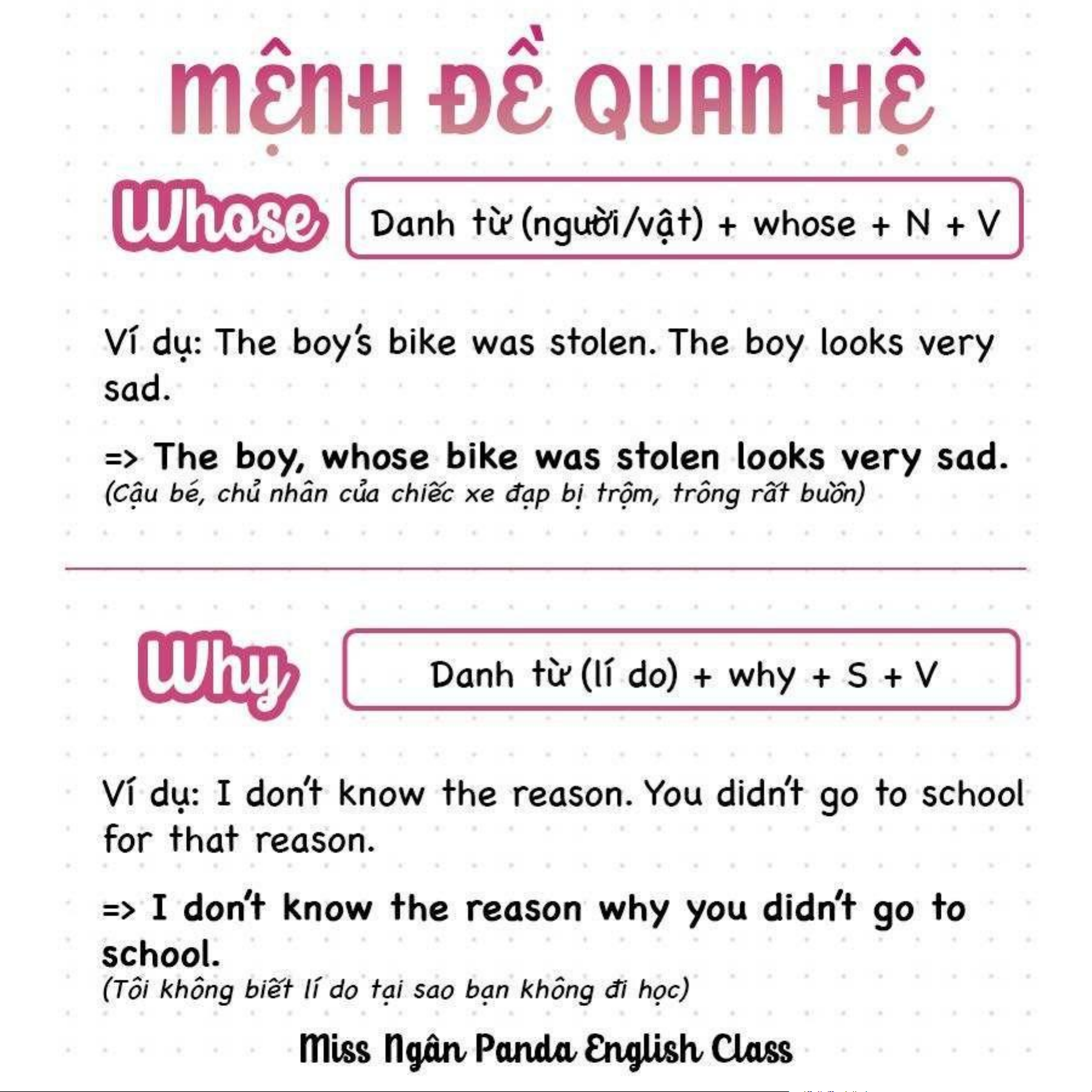 MỆNH ĐỀ QUAN HỆ

Whose

Danh từ (người/vật) + whose + N + V

Ví dụ: The boy's bike was stolen. The boy looks very sad.

=> The boy, whose bike was stolen looks very sad.
(Cậu bé, chủ nhân của chiếc xe đạp bị trộm, trông rất buồn)

Why

Danh từ (lí do) + why + S + V

Ví dụ: I don't know the reason. You didn't go to school for that reason.

=> I don't know the reason why you didn't go to school.
(Tôi không biết lí do tại sao bạn không đi học)

Miss Ngân Panda English Class